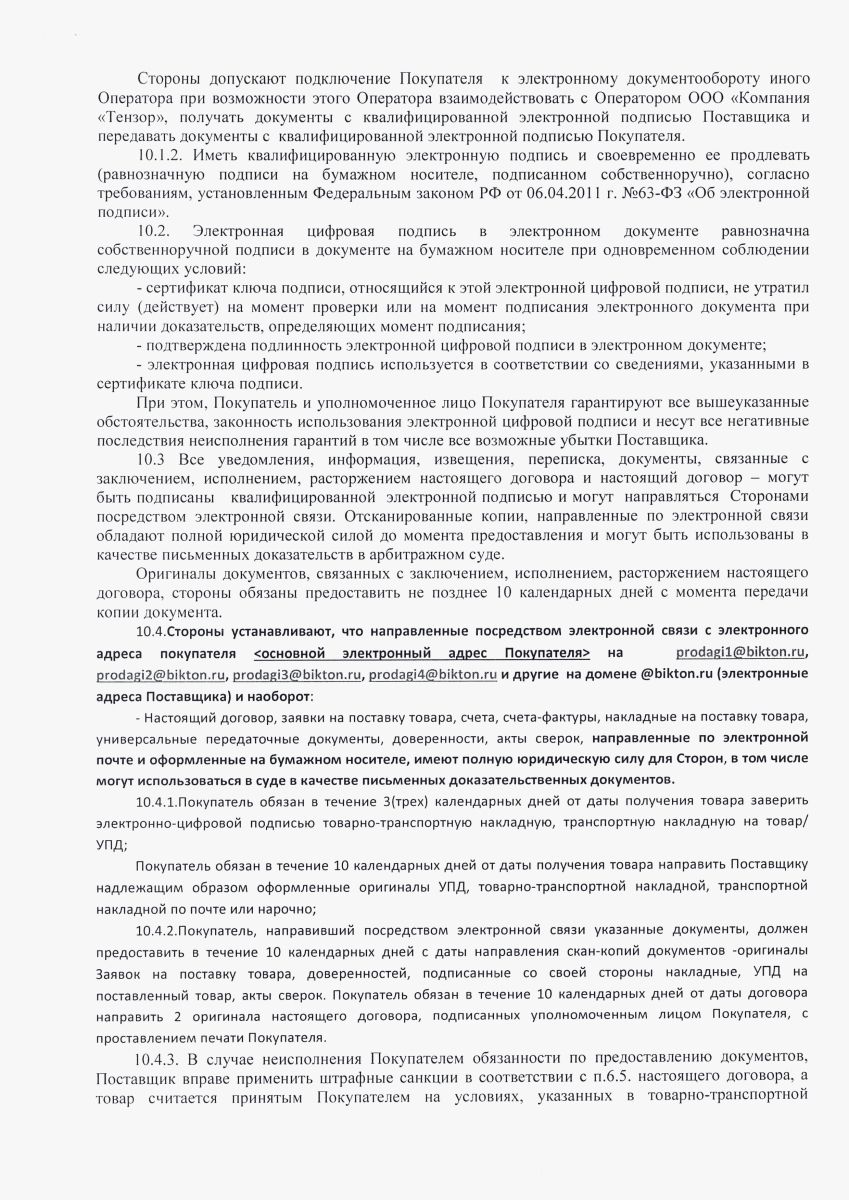 Стороны допускают подключение Покупателя к электронному документообороту иного Оператора при возможности этого Оператора взаимодействовать с Оператором ООО «Компания «Тензор», получать документы с квалифицированной электронной подписью Поставщика и передавать документы с квалифицированной электронной подписью Покупателя.

10.1.2. Иметь квалифицированную электронную подпись и своевременно ее продлевать (равнозначную подписи на бумажном носителе, подписанном собственноручно), согласно требованиям, установленным Федеральным законом РФ от 06.04.2011 г. №63-ФЗ «Об электронной подписи».

10.2. Электронная цифровая подпись в электронном документе равнозначна собственноручной подписи в документе на бумажном носителе при одновременном соблюдении следующих условий:

- сертификат ключа подписи, относящийся к этой электронной цифровой подписи, не утратил силу (действует) на момент проверки или на момент подписания электронного документа при наличии доказательств, определяющих момент подписания;

- подтверждена подлинность электронной цифровой подписи в электронном документе;

- электронная цифровая подпись используется в соответствии со сведениями, указанными в сертификате ключа подписи.

При этом, Покупатель и уполномоченное лицо Покупателя гарантируют все вышеуказанные обстоятельства, законность использования электронной цифровой подписи и несут все негативные последствия неисполнения гарантий в том числе все возможные убытки Поставщика.

10.3 Все уведомления, информация, извещения, переписка, документы, связанные с заключением, исполнением, расторжением настоящего договора и настоящий договор – могут быть подписаны квалифицированной электронной подписью и могут направляться Сторонами посредством электронной связи. Отсканированные копии, направленные по электронной связи обладают полной юридической силой до момента предоставления и могут быть использованы в качестве письменных доказательств в арбитражном суде.

Оригиналы документов, связанных с заключением, исполнением, расторжением настоящего договора, стороны обязаны предоставить не позднее 10 календарных дней с момента передачи копии документа.

10.4.Стороны устанавливают, что направленные посредством электронной связи с электронного адреса покупателя <основной электронный адрес Покупателя> на prodagi1@bikton.ru, prodagi2@bikton.ru, prodagi3@bikton.ru, prodagi4@bikton.ru и другие на домене @bikton.ru (электронные адреса Поставщика) и наоборот:

- Настоящий договор, заявки на поставку товара, счета, счета-фактуры, накладные на поставку товара, универсальные передаточные документы, доверенности, акты сверок, направленные по электронной почте и оформленные на бумажном носителе, имеют полную юридическую силу для Сторон, в том числе могут использоваться в суде в качестве письменных доказательственных документов.

10.4.1.Покупатель обязан в течение 3(трех) календарных дней от даты получения товара заверить электронно-цифровой подписью товарно-транспортную накладную, транспортную накладную на товар/ УПД;

Покупатель обязан в течение 10 календарных дней от даты получения товара направить Поставщику надлежащим образом оформленные оригиналы УПД, товарно-транспортной накладной, транспортной накладной по почте или нарочно;

10.4.2.Покупатель, направивший посредством электронной связи указанные документы, должен предоставить в течение 10 календарных дней с даты направления скан-копий документов -оригиналы Заявок на поставку товара, доверенностей, подписанные со своей стороны накладные, УПД на поставленный товар, акты сверок. Покупатель обязан в течение 10 календарных дней от даты договора направить 2 оригинала настоящего договора, подписанных уполномоченным лицом Покупателя, с проставлением печати Покупателя.

10.4.3. В случае неисполнения Покупателем обязанности по предоставлению документов, Поставщик вправе применить штрафные санкции в соответствии с п.6.5. настоящего договора, а товар считается принятым Покупателем на условиях, указанных в товарно-транспортной